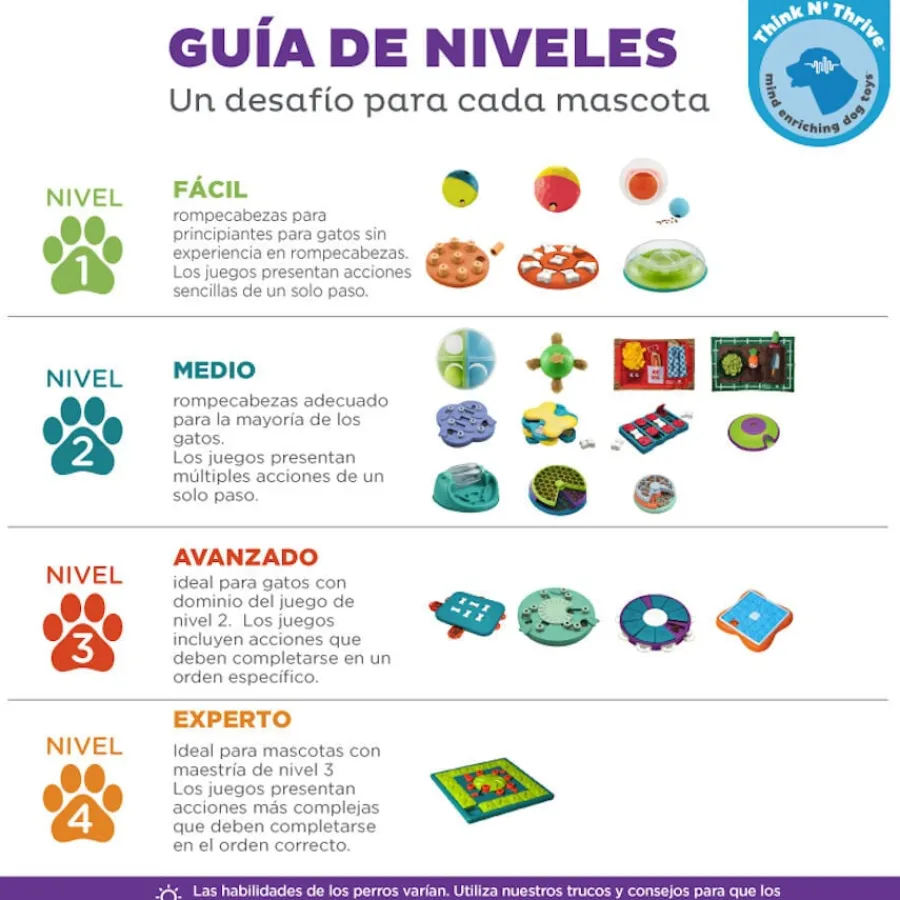 GUÍA DE NIVELES
Un desafío para cada mascota

Think N' Thrive
mind enriching dog toys

NIVEL 1

FÁCIL
rompecabezas para principiantes para gatos sin experiencia en rompecabezas. Los juegos presentan acciones sencillas de un solo paso.

NIVEL 2

MEDIO
rompecabezas adecuado para la mayoría de los gatos.
Los juegos presentan múltiples acciones de un solo paso.

NIVEL 3

AVANZADO
ideal para gatos con dominio del juego de nivel 2. Los juegos incluyen acciones que deben completarse en un orden específico.

NIVEL 4

EXPERTO
Ideal para mascotas con maestría de nivel 3
Los juegos presentan acciones más complejas que deben completarse en el orden correcto.

Las habilidades de los perros varían. Utiliza nuestros trucos y consejos para que los